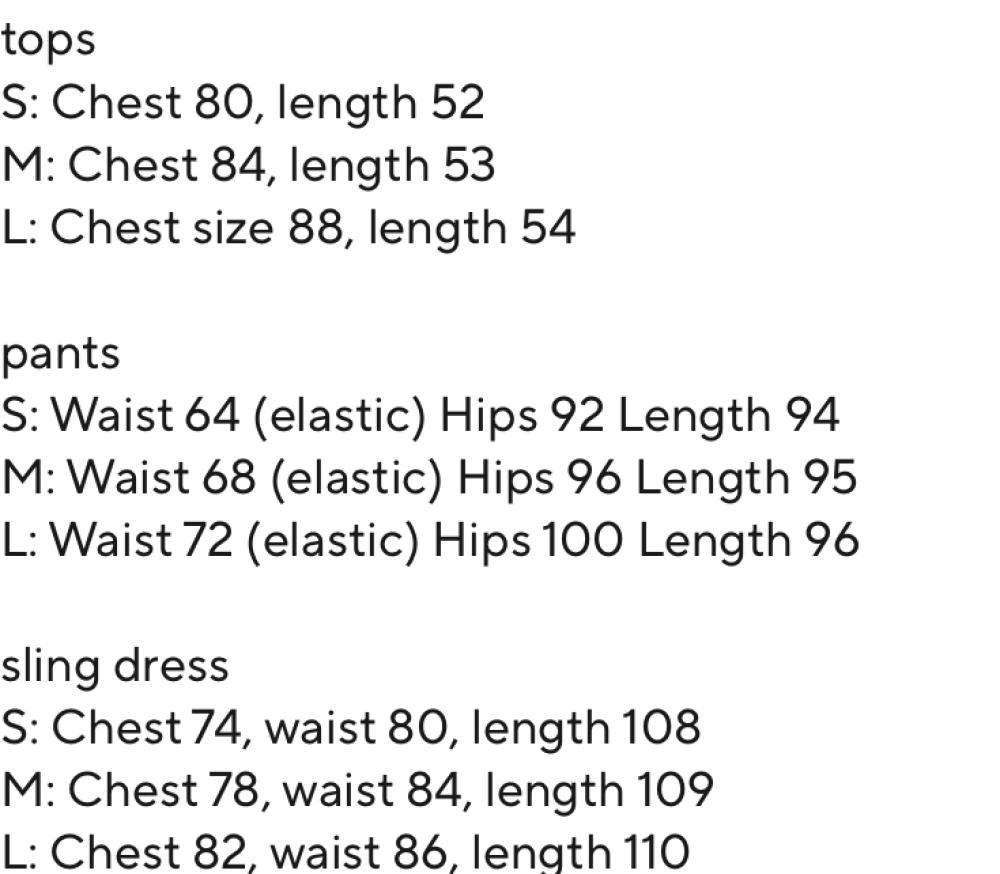 tops
S: Chest 80, length 52
M: Chest 84, length 53
L: Chest size 88, length 54

pants
S: Waist 64 (elastic) Hips 92 Length 94
M: Waist 68 (elastic) Hips 96 Length 95
L: Waist 72 (elastic) Hips 100 Length 96

sling dress
S: Chest 74, waist 80, length 108
M: Chest 78, waist 84, length 109
L: Chest 82, waist 86, length 110